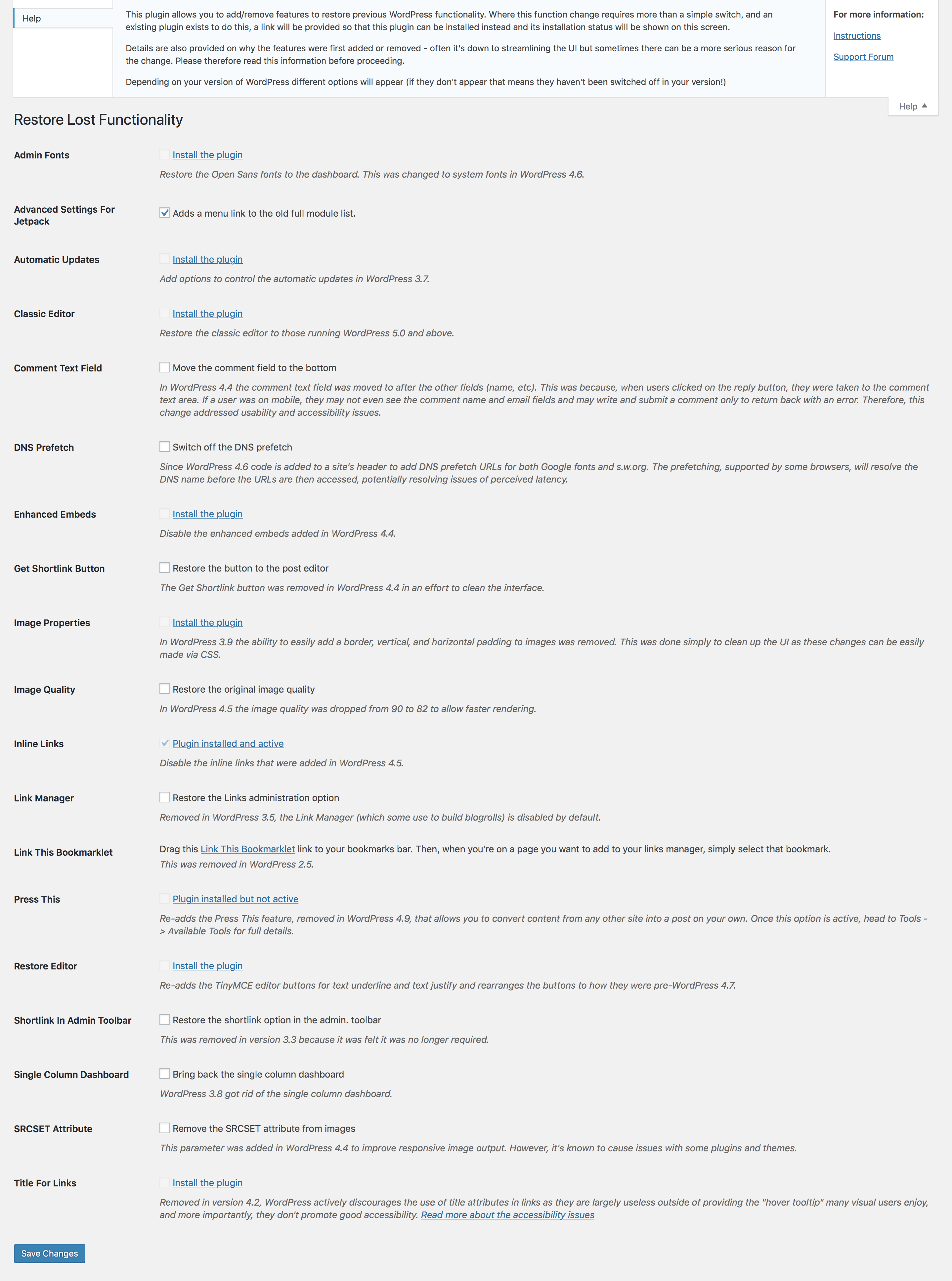 Help

This plugin allows you to add/remove features to restore previous WordPress functionality. Where this function change requires more than a simple switch, and an existing plugin exists to do this, a link will be provided so that this plugin can be installed instead and its installation status will be shown on this screen.

Details are also provided on why the features were first added or removed - often it's down to streamlining the UI but sometimes there can be a more serious reason for the change. Please therefore read this information before proceeding.

Depending on your version of WordPress different options will appear (if they don't appear that means they haven't been switched off in your version!)

For more information:

Instructions

Support Forum

Help

Restore Lost Functionality

Admin Fonts
Install the plugin
Restore the Open Sans fonts to the dashboard. This was changed to system fonts in WordPress 4.6.

Advanced Settings For Jetpack
Adds a menu link to the old full module list.

Automatic Updates
Install the plugin
Add options to control the automatic updates in WordPress 3.7.

Classic Editor
Install the plugin
Restore the classic editor to those running WordPress 5.0 and above.

Comment Text Field
Move the comment field to the bottom
In WordPress 4.4 the comment text field was moved to after the other fields (name, etc). This was because, when users clicked on the reply button, they were taken to the comment text area. If a user was on mobile, they may not even see the comment name and email fields and may write and submit a comment only to return back with an error. Therefore, this change addressed usability and accessibility issues.

DNS Prefetch
Switch off the DNS prefetch
Since WordPress 4.6 code is added to a site's header to add DNS prefetch URLs for both Google fonts and s.w.org. The prefetching, supported by some browsers, will resolve the DNS name before the URLs are then accessed, potentially resolving issues of perceived latency.

Enhanced Embeds
Install the plugin
Disable the enhanced embeds added in WordPress 4.4.

Get Shortlink Button
Restore the button to the post editor
The Get Shortlink button was removed in WordPress 4.4 in an effort to clean the interface.

Image Properties
Install the plugin
In WordPress 3.9 the ability to easily add a border, vertical, and horizontal padding to images was removed. This was done simply to clean up the UI as these changes can be easily made via CSS.

Image Quality
Restore the original image quality
In WordPress 4.5 the image quality was dropped from 90 to 82 to allow faster rendering.

Inline Links
Plugin installed and active
Disable the inline links that were added in WordPress 4.5.

Link Manager
Restore the Links administration option
Removed in WordPress 3.5, the Link Manager (which some use to build blogrolls) is disabled by default.

Link This Bookmarklet
Drag this Link This Bookmarklet link to your bookmarks bar. Then, when you're on a page you want to add to your links manager, simply select that bookmark.
This was removed in WordPress 2.5.

Press This
Plugin installed but not active
Re-adds the Press This feature, removed in WordPress 4.9, that allows you to convert content from any other site into a post on your own. Once this option is active, head to Tools -> Available Tools for full details.

Restore Editor
Install the plugin
Re-adds the TinyMCE editor buttons for text underline and text justify and rearranges the buttons to how they were pre-WordPress 4.7.

Shortlink In Admin Toolbar
Restore the shortlink option in the admin. toolbar
This was removed in version 3.3 because it was felt it was no longer required.

Single Column Dashboard
Bring back the single column dashboard
WordPress 3.8 got rid of the single column dashboard.

SRCSET Attribute
Remove the SRCSET attribute from images
This parameter was added in WordPress 4.4 to improve responsive image output. However, it's known to cause issues with some plugins and themes.

Title For Links
Install the plugin
Removed in version 4.2, WordPress actively discourages the use of title attributes in links as they are largely useless outside of providing the "hover tooltip" many visual users enjoy, and more importantly, they don't promote good accessibility. Read more about the accessibility issues

Save Changes